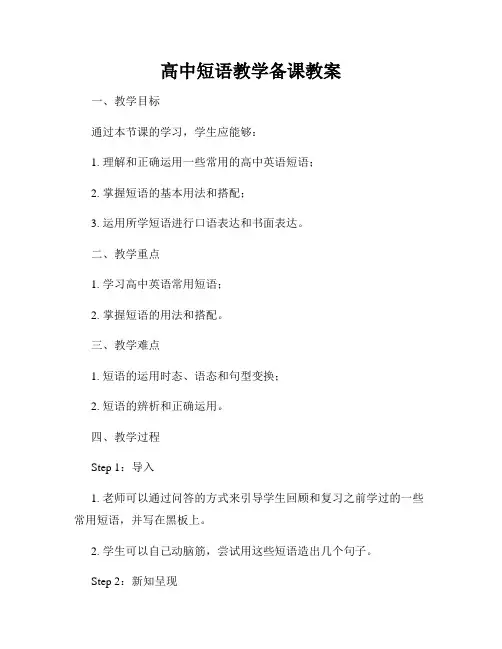 高中短语教学备课教案

一、教学目标

通过本节课的学习，学生应能够：

1. 理解和正确运用一些常用的高中英语短语；

2. 掌握短语的基本用法和搭配；

3. 运用所学短语进行口语表达和书面表达。

二、教学重点

1. 学习高中英语常用短语；

2. 掌握短语的用法和搭配。

三、教学难点

1. 短语的运用时态、语态和句型变换；

2. 短语的辨析和正确运用。

四、教学过程

Step 1：导入

1. 老师可以通过问答的方式来引导学生回顾和复习之前学过的一些常用短语，并写在黑板上。

2. 学生可以自己动脑筋，尝试用这些短语造出几个句子。

Step 2：新知呈现